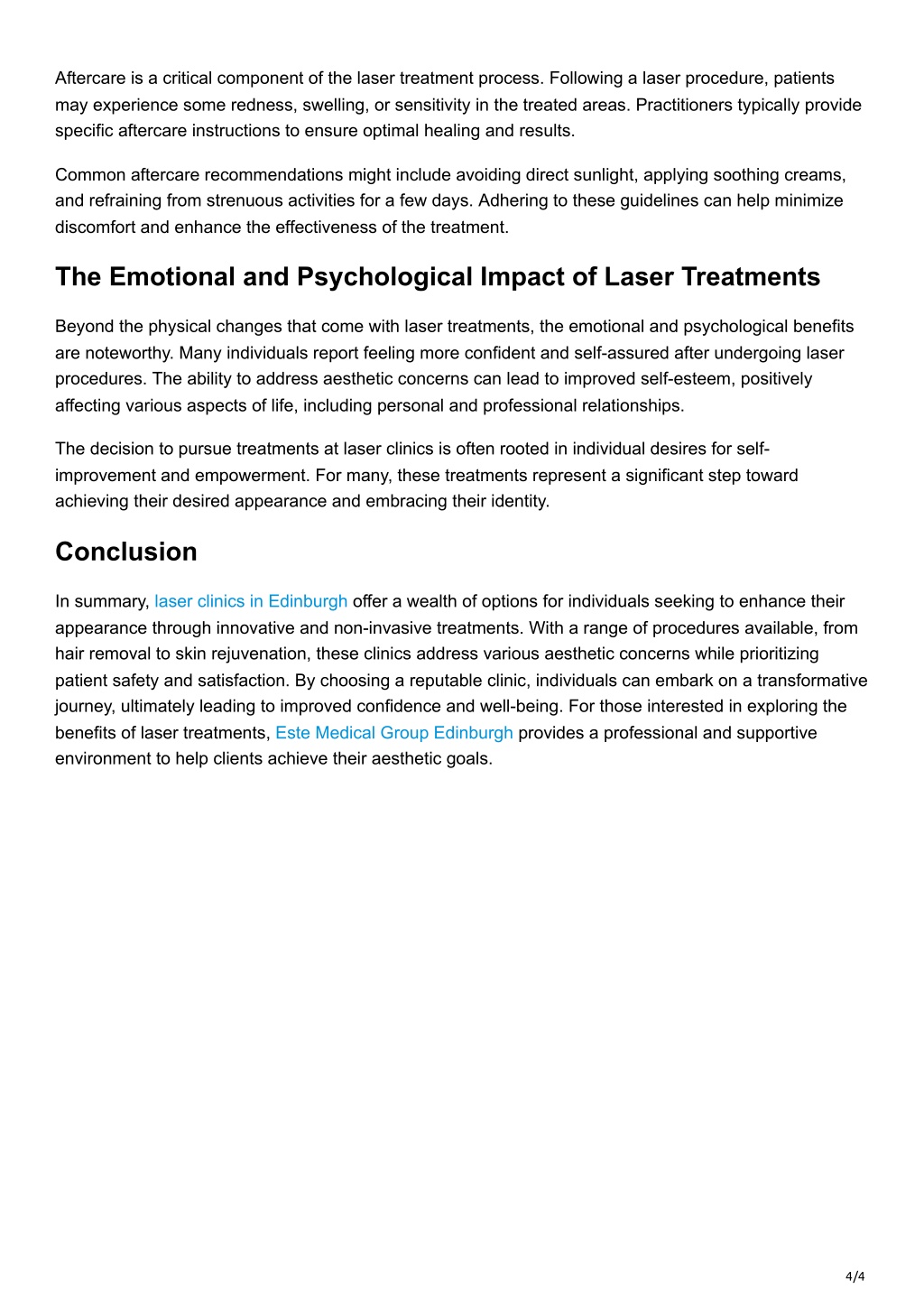 Aftercare is a critical component of the laser treatment process. Following a laser procedure, patients may experience some redness, swelling, or sensitivity in the treated areas. Practitioners typically provide specific aftercare instructions to ensure optimal healing and results.

Common aftercare recommendations might include avoiding direct sunlight, applying soothing creams, and refraining from strenuous activities for a few days. Adhering to these guidelines can help minimize discomfort and enhance the effectiveness of the treatment.

The Emotional and Psychological Impact of Laser Treatments

Beyond the physical changes that come with laser treatments, the emotional and psychological benefits are noteworthy. Many individuals report feeling more confident and self-assured after undergoing laser procedures. The ability to address aesthetic concerns can lead to improved self-esteem, positively affecting various aspects of life, including personal and professional relationships.

The decision to pursue treatments at laser clinics is often rooted in individual desires for self-improvement and empowerment. For many, these treatments represent a significant step toward achieving their desired appearance and embracing their identity.

Conclusion

In summary, laser clinics in Edinburgh offer a wealth of options for individuals seeking to enhance their appearance through innovative and non-invasive treatments. With a range of procedures available, from hair removal to skin rejuvenation, these clinics address various aesthetic concerns while prioritizing patient safety and satisfaction. By choosing a reputable clinic, individuals can embark on a transformative journey, ultimately leading to improved confidence and well-being. For those interested in exploring the benefits of laser treatments, Este Medical Group Edinburgh provides a professional and supportive environment to help clients achieve their aesthetic goals.

4/4